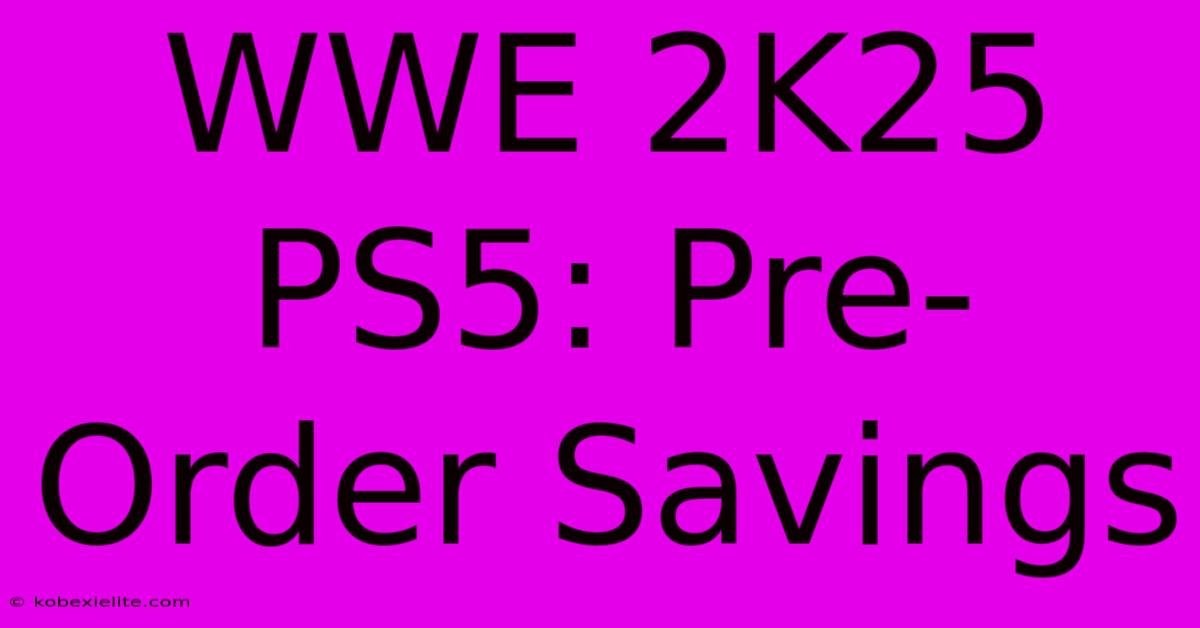 WWE 2K25 PS5: Pre-Order Savings

© kobexielite.com